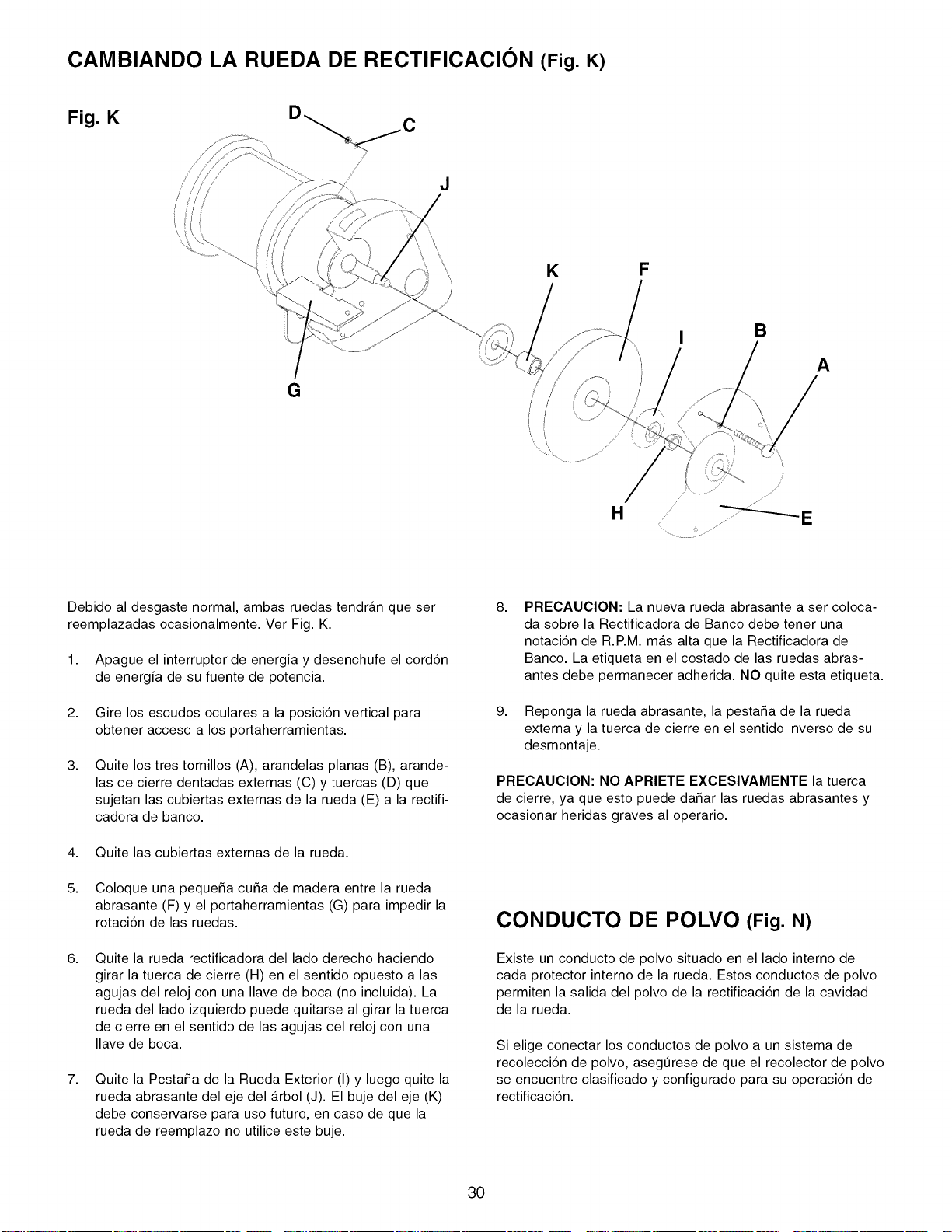 CAMBIANDO LA RUEDA DE RECTIFICACIÓN (Fig. K)

Fig. K

D
C
J
K
F
I
B
A
G
H
E

Debido al desgaste normal, ambas ruedas tendrán que ser reemplazadas ocasionalmente. Ver Fig. K.

1. Apague el interruptor de energía y desenchufe el cordón de energía de su fuente de potencia.

2. Gire los escudos oculares a la posición vertical para obtener acceso a los portaherramientas.

3. Quite los tres tornillos (A), arandelas planas (B), arandelas de cierre dentadas externas (C) y tuercas (D) que sujetan las cubiertas externas de la rueda (E) a la rectificadora de banco.

4. Quite las cubiertas externas de la rueda.

5. Coloque una pequeña cuña de madera entre la rueda abrasante (F) y el portaherramientas (G) para impedir la rotación de las ruedas.

6. Quite la rueda rectificadora del lado derecho haciendo girar la tuerca de cierre (H) en el sentido opuesto a las agujas del reloj con una llave de boca (no incluida). La rueda del lado izquierdo puede quitarse al girar la tuerca de cierre en el sentido de las agujas del reloj con una llave de boca.

7. Quite la Pestaña de la Rueda Exterior (I) y luego quite la rueda abrasante del eje del árbol (J). El buje del eje (K) debe conservarse para uso futuro, en caso de que la rueda de reemplazo no utilice este buje.

8. PRECAUCION: La nueva rueda abrasante a ser colocada sobre la Rectificadora de Banco debe tener una notación de R.P.M. más alta que la Rectificadora de Banco. La etiqueta en el costado de las ruedas abrasantes debe permanecer adherida. NO quite esta etiqueta.

9. Reponga la rueda abrasante, la pestaña de la rueda externa y la tuerca de cierre en el sentido inverso de su desmontaje.

PRECAUCION: NO APRIETE EXCESIVAMENTE la tuerca de cierre, ya que esto puede dañar las ruedas abrasantes y ocasionar heridas graves al operario.

CONDUCTO DE POLVO (Fig. N)

Existe un conducto de polvo situado en el lado interno de cada protector interno de la rueda. Estos conductos de polvo permiten la salida del polvo de la rectificación de la cavidad de la rueda.

Si elige conectar los conductos de polvo a un sistema de recolección de polvo, asegúrese de que el recolector de polvo se encuentre clasificado y configurado para su operación de rectificación.

30